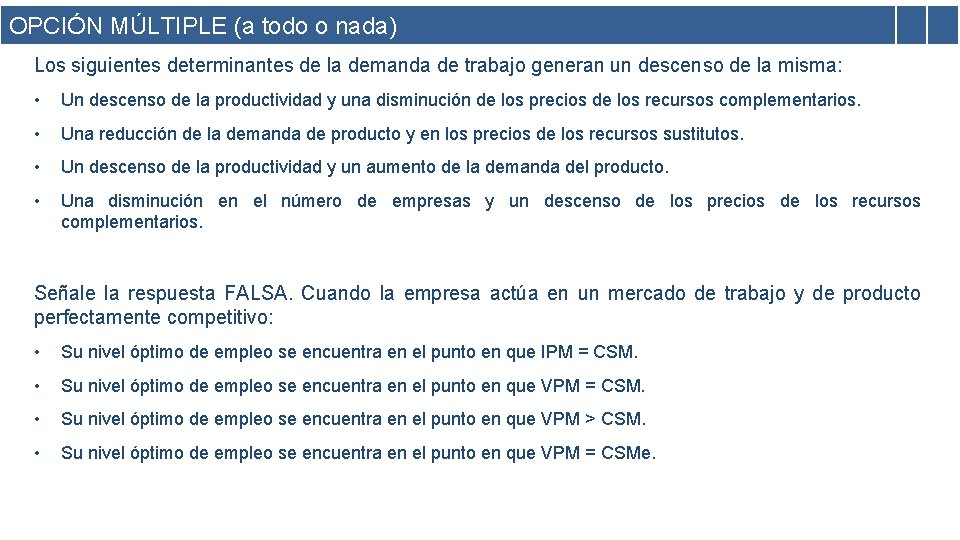 OPCIÓN MÚLTIPLE (a todo o nada)

Los siguientes determinantes de la demanda de trabajo generan un descenso de la misma:

• Un descenso de la productividad y una disminución de los precios de los recursos complementarios.

• Una reducción de la demanda de producto y en los precios de los recursos sustitutos.

• Un descenso de la productividad y un aumento de la demanda del producto.

• Una disminución en el número de empresas y un descenso de los precios de los recursos complementarios.

Señale la respuesta FALSA. Cuando la empresa actúa en un mercado de trabajo y de producto perfectamente competitivo:

• Su nivel óptimo de empleo se encuentra en el punto en que IPM = CSM.

• Su nivel óptimo de empleo se encuentra en el punto en que VPM = CSM.

• Su nivel óptimo de empleo se encuentra en el punto en que VPM > CSM.

• Su nivel óptimo de empleo se encuentra en el punto en que VPM = CSMe.